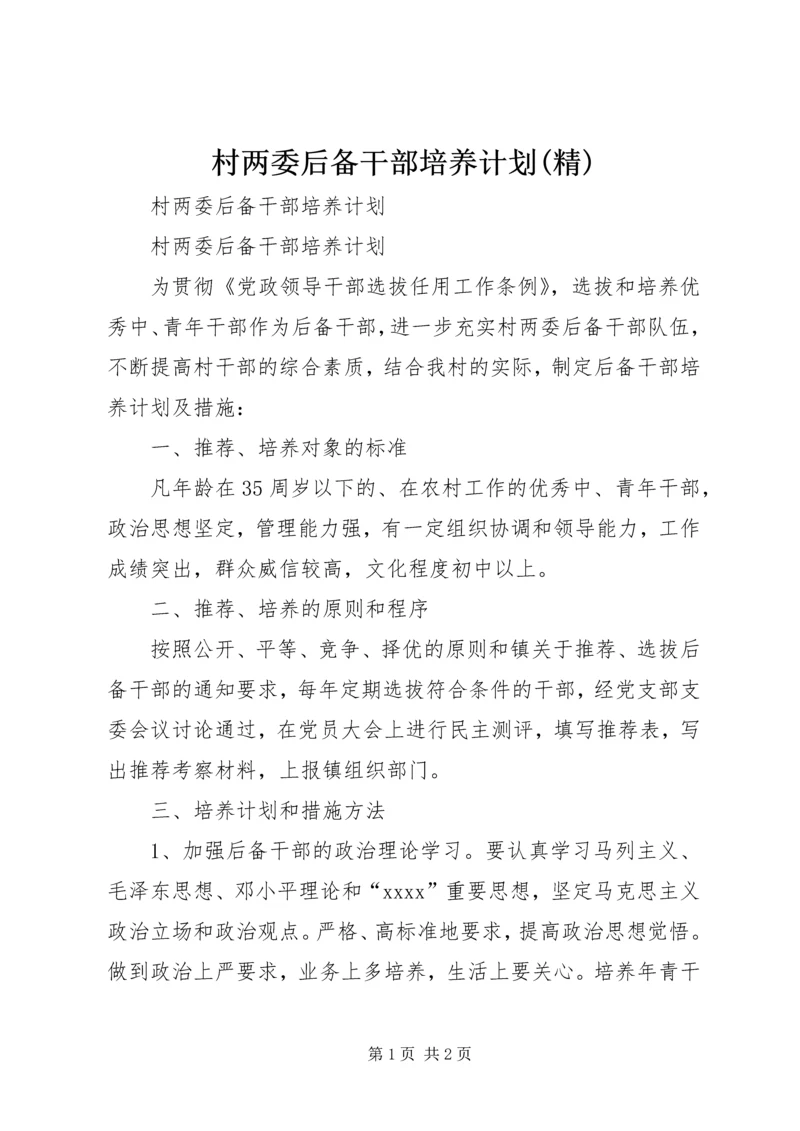 村两委后备干部培养计划(精)

村两委后备干部培养计划

村两委后备干部培养计划

为贯彻《党政领导干部选拔任用工作条例》，选拔和培养优秀中、青年干部作为后备干部，进一步充实村两委后备干部队伍，不断提高村干部的综合素质，结合我村的实际，制定后备干部培养计划及措施：

一、推荐、培养对象的标准

凡年龄在35周岁以下的、在农村工作的优秀中、青年干部，政治思想坚定，管理能力强，有一定组织协调和领导能力，工作成绩突出，群众威信较高，文化程度初中以上。

二、推荐、培养的原则和程序

按照公开、平等、竞争、择优的原则和镇关于推荐、选拔后备干部的通知要求，每年定期选拔符合条件的干部，经党支部支委会议讨论通过，在党员大会上进行民主测评，填写推荐表，写出推荐考察材料，上报镇组织部门。

三、培养计划和措施方法

1、加强后备干部的政治理论学习。要认真学习马列主义、毛泽东思想、邓小平理论和“xxxx”重要思想，坚定马克思主义政治立场和政治观点。严格、高标准地要求，提高政治思想觉悟。做到政治上严要求，业务上多培养，生活上要关心。培养年青干

第1页 共2页